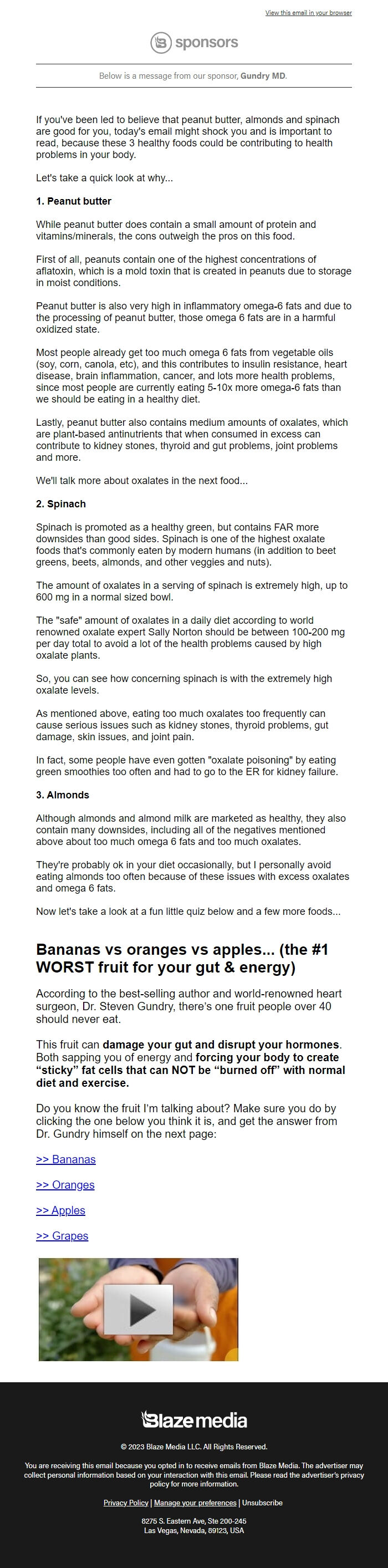 View this email in your browser

sponsors

Below is a message from our sponsor, Gundry MD.

If you've been led to believe that peanut butter, almonds and spinach are good for you, today's email might shock you and is important to read, because these 3 healthy foods could be contributing to health problems in your body.

Let's take a quick look at why...

1. Peanut butter

While peanut butter does contain a small amount of protein and vitamins/minerals, the cons outweigh the pros on this food.

First of all, peanuts contain one of the highest concentrations of aflatoxin, which is a mold toxin that is created in peanuts due to storage in moist conditions.

Peanut butter is also very high in inflammatory omega-6 fats and due to the processing of peanut butter, those omega 6 fats are in a harmful oxidized state.

Most people already get too much omega 6 fats from vegetable oils (soy, corn, canola, etc), and this contributes to insulin resistance, heart disease, brain inflammation, cancer, and lots more health problems, since most people are currently eating 5-10x more omega-6 fats than we should be eating in a healthy diet.

Lastly, peanut butter also contains medium amounts of oxalates, which are plant-based antinutrients that when consumed in excess can contribute to kidney stones, thyroid and gut problems, joint problems and more.

We'll talk more about oxalates in the next food...

2. Spinach

Spinach is promoted as a healthy green, but contains FAR more downsides than good sides. Spinach is one of the highest oxalate foods that's commonly eaten by modern humans (in addition to beet greens, beets, almonds, and other veggies and nuts).

The amount of oxalates in a serving of spinach is extremely high, up to 600 mg in a normal sized bowl.

The "safe" amount of oxalates in a daily diet according to world renowned oxalate expert Sally Norton should be between 100-200 mg per day total to avoid a lot of the health problems caused by high oxalate plants.

So, you can see how concerning spinach is with the extremely high oxalate levels.

As mentioned above, eating too much oxalates too frequently can cause serious issues such as kidney stones, thyroid problems, gut damage, skin issues, and joint pain.

In fact, some people have even gotten "oxalate poisoning" by eating green smoothies too often and had to go to the ER for kidney failure.

3. Almonds

Although almonds and almond milk are marketed as healthy, they also contain many downsides, including all of the negatives mentioned above about too much omega 6 fats and too much oxalates.

They're probably ok in your diet occasionally, but I personally avoid eating almonds too often because of these issues with excess oxalates and omega 6 fats.

Now let's take a look at a fun little quiz below and a few more foods...

Bananas vs oranges vs apples... (the #1 WORST fruit for your gut & energy)

According to the best-selling author and world-renowned heart surgeon, Dr. Steven Gundry, there's one fruit people over 40 should never eat.

This fruit can damage your gut and disrupt your hormones. Both sapping you of energy and forcing your body to create "sticky" fat cells that can NOT be "burned off" with normal diet and exercise.

Do you know the fruit I'm talking about? Make sure you do by clicking the one below you think it is, and get the answer from Dr. Gundry himself on the next page:

>> Bananas

>> Oranges

>> Apples

>> Grapes

Blaze media

© 2023 Blaze Media LLC. All Rights Reserved.

You are receiving this email because you opted in to receive emails from Blaze Media. The advertiser may collect personal information based on your interaction with this email. Please read the advertiser's privacy policy for more information.

Privacy Policy | Manage your preferences | Unsubscribe

8275 S. Eastern Ave, Ste 200-245
Las Vegas, Nevada, 89123, USA